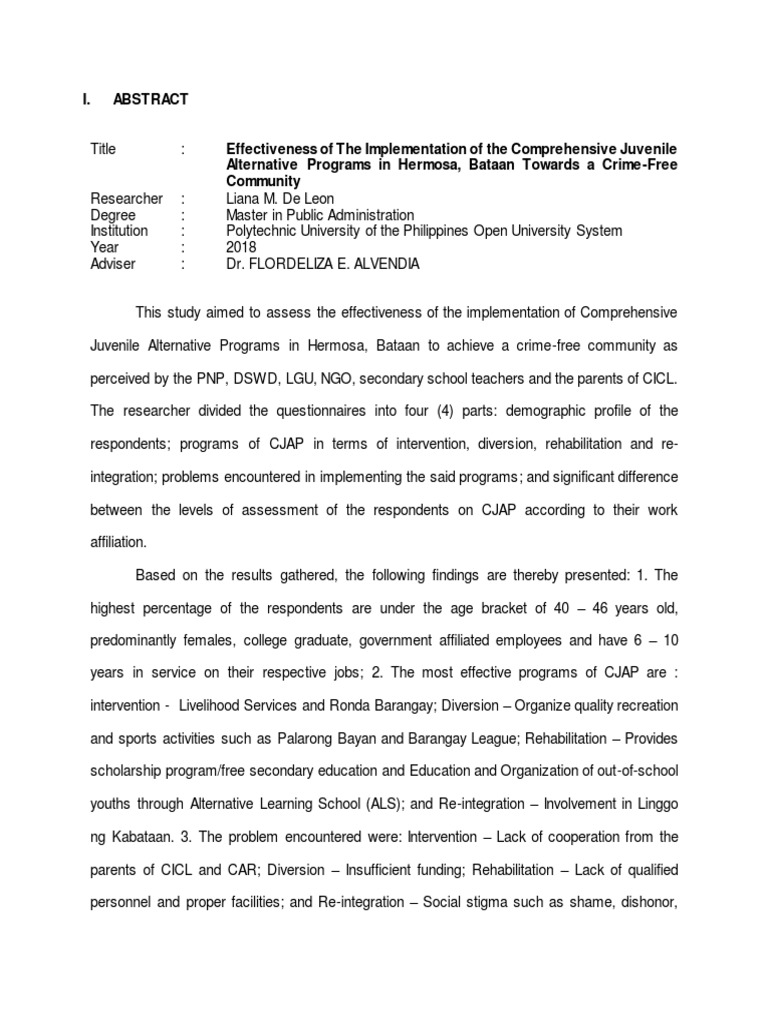 I. ABSTRACT

Title : Effectiveness of The Implementation of the Comprehensive Juvenile Alternative Programs in Hermosa, Bataan Towards a Crime-Free Community
Researcher : Liana M. De Leon
Degree : Master in Public Administration
Institution : Polytechnic University of the Philippines Open University System
Year : 2018
Adviser : Dr. FLORDELIZA E. ALVENDIA

This study aimed to assess the effectiveness of the implementation of Comprehensive Juvenile Alternative Programs in Hermosa, Bataan to achieve a crime-free community as perceived by the PNP, DSWD, LGU, NGO, secondary school teachers and the parents of CICL. The researcher divided the questionnaires into four (4) parts: demographic profile of the respondents; programs of CJAP in terms of intervention, diversion, rehabilitation and re-integration; problems encountered in implementing the said programs; and significant difference between the levels of assessment of the respondents on CJAP according to their work affiliation.

Based on the results gathered, the following findings are thereby presented: 1. The highest percentage of the respondents are under the age bracket of 40 – 46 years old, predominantly females, college graduate, government affiliated employees and have 6 – 10 years in service on their respective jobs; 2. The most effective programs of CJAP are : intervention - Livelihood Services and Ronda Barangay; Diversion – Organize quality recreation and sports activities such as Palarong Bayan and Barangay League; Rehabilitation – Provides scholarship program/free secondary education and Education and Organization of out-of-school youths through Alternative Learning School (ALS); and Re-integration – Involvement in Linggo ng Kabataan. 3. The problem encountered were: Intervention – Lack of cooperation from the parents of CICL and CAR; Diversion – Insufficient funding; Rehabilitation – Lack of qualified personnel and proper facilities; and Re-integration – Social stigma such as shame, dishonor,